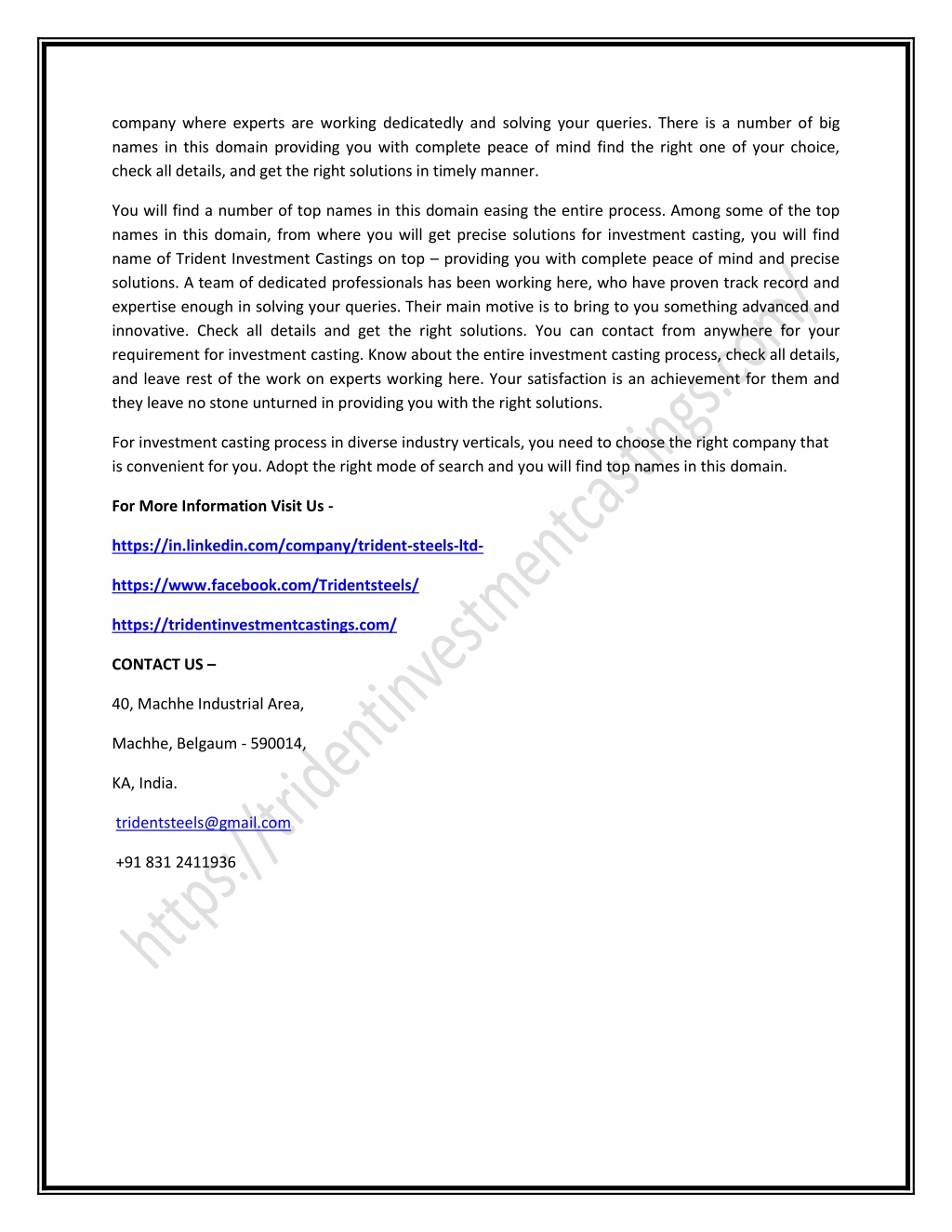 company where experts are working dedicatedly and solving your queries. There is a number of big names in this domain providing you with complete peace of mind find the right one of your choice, check all details, and get the right solutions in timely manner.

You will find a number of top names in this domain easing the entire process. Among some of the top names in this domain, from where you will get precise solutions for investment casting, you will find name of Trident Investment Castings on top – providing you with complete peace of mind and precise solutions. A team of dedicated professionals has been working here, who have proven track record and expertise enough in solving your queries. Their main motive is to bring to you something advanced and innovative. Check all details and get the right solutions. You can contact from anywhere for your requirement for investment casting. Know about the entire investment casting process, check all details, and leave rest of the work on experts working here. Your satisfaction is an achievement for them and they leave no stone unturned in providing you with the right solutions.

For investment casting process in diverse industry verticals, you need to choose the right company that is convenient for you. Adopt the right mode of search and you will find top names in this domain.

For More Information Visit Us -

https://in.linkedin.com/company/trident-steels-ltd-

https://www.facebook.com/Tridentsteels/

https://tridentinvestmentcastings.com/

CONTACT US –

40, Machhe Industrial Area,

Machhe, Belgaum - 590014,

KA, India.

tridentsteels@gmail.com

+91 831 2411936

https://tridentinvestmentcastings.com/